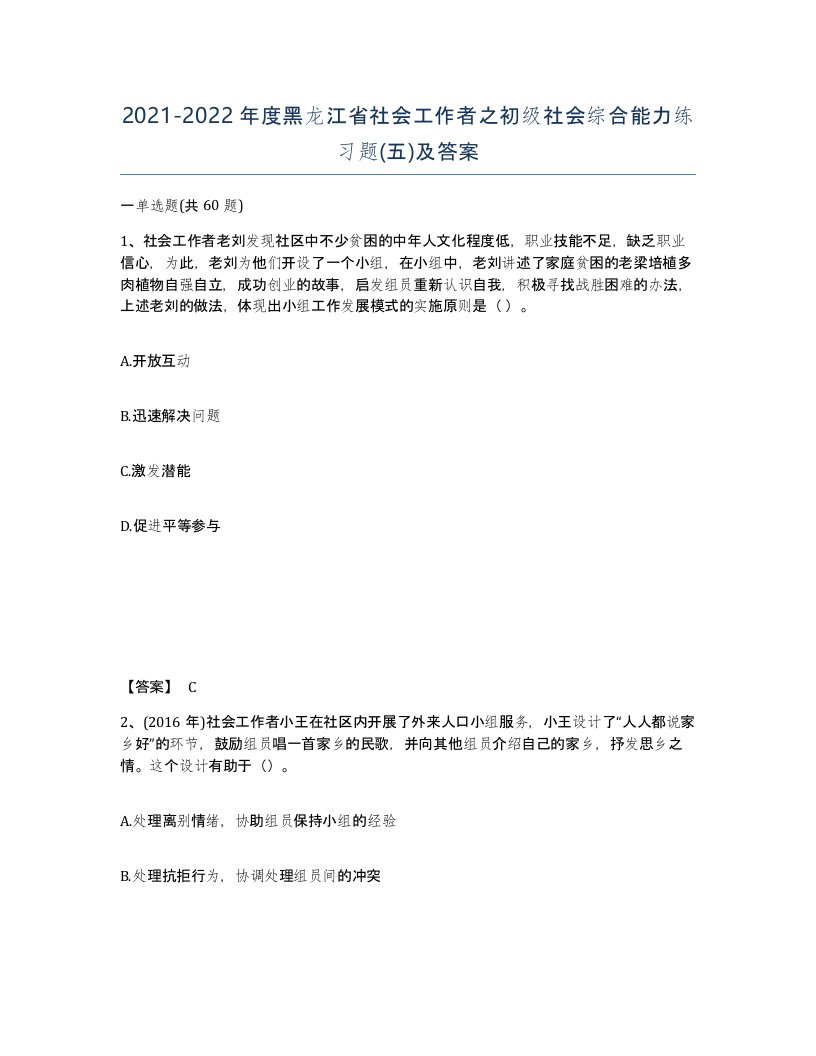 2021-2022年度黑龙江省社会工作者之初级社会综合能力练习题(五)及答案

一单选题(共 60 题)

1、社会工作者老刘发现社区中不少贫困的中年人文化程度低，职业技能不足，缺乏职业信心，为此，老刘为他们开设了一个小组，在小组中，老刘讲述了家庭贫困的老梁培植多肉植物自强自立，成功创业的故事，启发组员重新认识自我，积极寻找战胜困难的办法，上述老刘的做法，体现出小组工作发展模式的实施原则是（）。

A.开放互动

B.迅速解决问题

C.激发潜能

D.促进平等参与

【答案】 C

2、(2016 年)社会工作者小王在社区内开展了外来人口小组服务，小王设计了“人人都说家乡好”的环节，鼓励组员唱一首家乡的民歌，并向其他组员介绍自己的家乡，抒发思乡之情。这个设计有助于（）。

A.处理离别情绪，协助组员保持小组的经验

B.处理抗拒行为，协调处理组员间的冲突